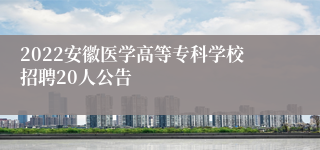 2022安徽医学高等专科学校招聘20人公告